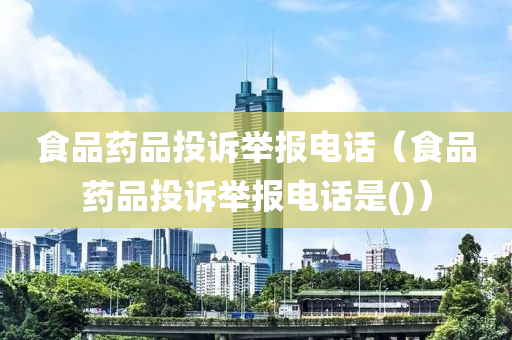 食品药品投诉举报电话（食品药品投诉举报电话是()）